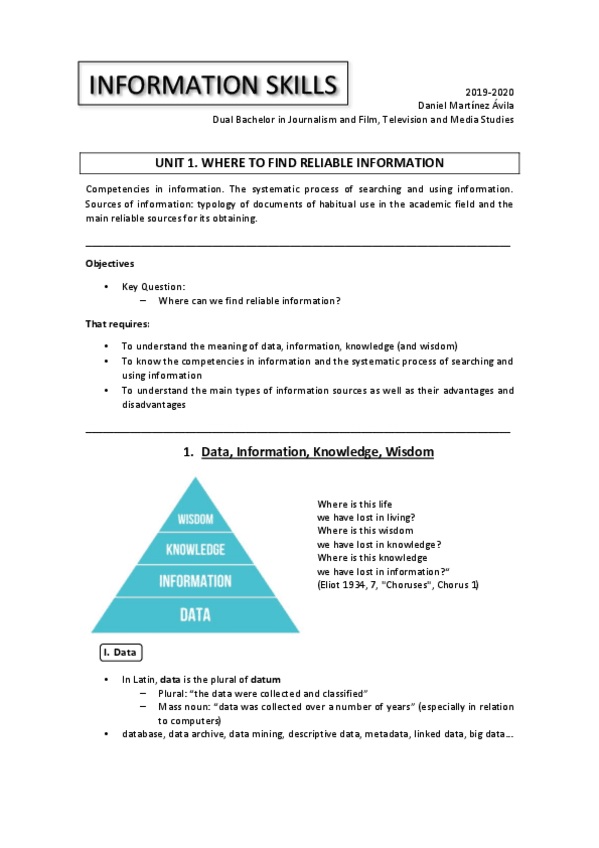 INFORMATION SKILLS

2019-2020
Daniel Martínez Ávila
Dual Bachelor in Journalism and Film, Television and Media Studies

UNIT 1. WHERE TO FIND RELIABLE INFORMATION

Competencies in information. The systematic process of searching and using information. Sources of information: typology of documents of habitual use in the academic field and the main reliable sources for its obtaining.

Objectives

• Key Question:
– Where can we find reliable information?

That requires:

• To understand the meaning of data, information, knowledge (and wisdom)
• To know the competencies in information and the systematic process of searching and using information
• To understand the main types of information sources as well as their advantages and disadvantages

1. Data, Information, Knowledge, Wisdom

WISDOM
KNOWLEDGE
INFORMATION
DATA

Where is this life
we have lost in living?
Where is this wisdom
we have lost in knowledge?
Where is this knowledge
we have lost in information?"
(Eliot 1934, 7, "Choruses", Chorus 1)

I. Data

• In Latin, data is the plural of datum
– Plural: "the data were collected and classified"
– Mass noun: "data was collected over a number of years" (especially in relation to computers)
• database, data archive, data mining, descriptive data, metadata, linked data, big data…